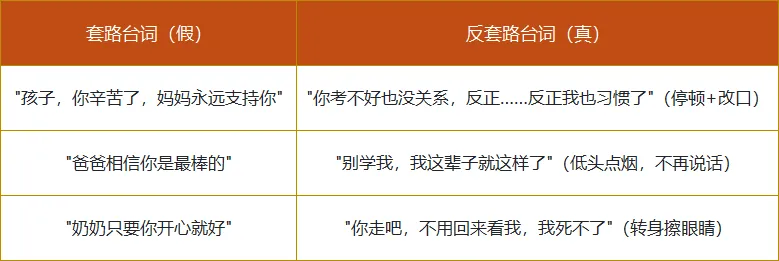 | 套路台词（假） | 反套路台词（真） |
|---|---|
| "孩子，你辛苦了，妈妈永远支持你" | "你考不好也没关系，反正……反正我也习惯了"（停顿+改口） |
| "爸爸相信你是最棒的" | "别学我，我这辈子就这样了"（低头点烟，不再说话） |
| "奶奶只要你开心就好" | "你走吧，不用回来看我，我死不了"（转身擦眼睛） |